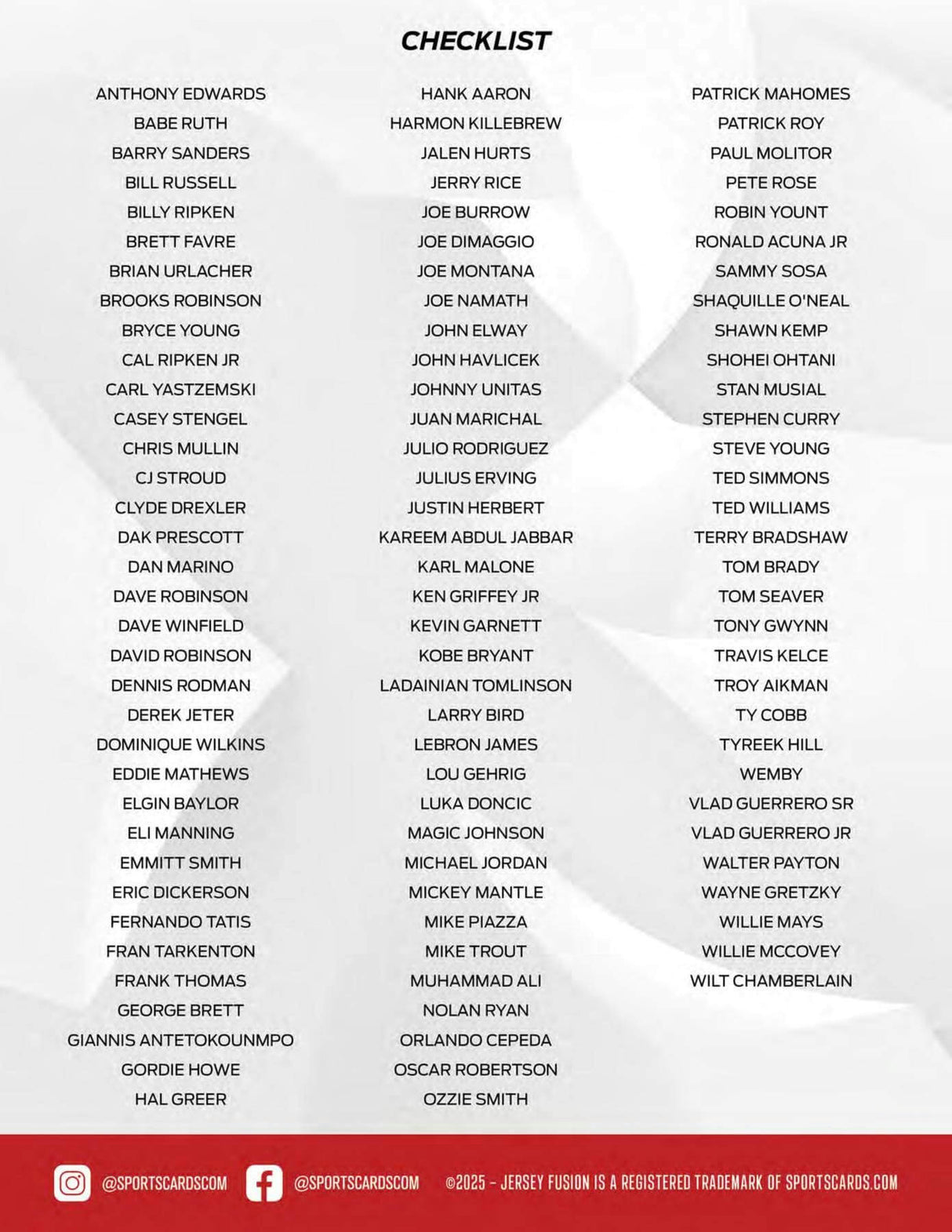 CHECKLIST

ANTHONY EDWARDS
BABE RUTH
BARRY SANDERS
BILL RUSSELL
BILLY RIPKEN
BRETT FAVRE
BRIAN URLACHER
BROOKS ROBINSON
BRYCE YOUNG
CAL RIPKEN JR
CARL YASTZEMSKI
CASEY STENGEL
CHRIS MULLIN
CJ STROUD
CLYDE DREXLER
DAK PRESCOTT
DAN MARINO
DAVE ROBINSON
DAVE WINFIELD
DAVID ROBINSON
DENNIS RODMAN
DEREK JETER
DOMINIQUE WILKINS
EDDIE MATHEWS
ELGIN BAYLOR
ELI MANNING
EMMITT SMITH
ERIC DICKERSON
FERNANDO TATIS
FRAN TARKENTON
FRANK THOMAS
GEORGE BRETT
GIANNIS ANTETOKOUNMPO
GORDIE HOWE
HAL GREER

HANK AARON
HARMON KILLEBREW
JALEN HURTS
JERRY RICE
JOE BURROW
JOE DIMAGGIO
JOE MONTANA
JOE NAMATH
JOHN ELWAY
JOHN HAVLICEK
JOHNNY UNITAS
JUAN MARICHAL
JULIO RODRIGUEZ
JULIUS ERVING
JUSTIN HERBERT
KAREEM ABDUL JABBAR
KARL MALONE
KEN GRIFFEY JR
KEVIN GARNETT
KOBE BRYANT
LADAINIAN TOMLINSON
LARRY BIRD
LEBRON JAMES
LOU GEHRIG
LUKA DONCIC
MAGIC JOHNSON
MICHAEL JORDAN
MICKEY MANTLE
MIKE PIAZZA
MIKE TROUT
MUHAMMAD ALI
NOLAN RYAN
ORLANDO CEPEDA
OSCAR ROBERTSON
OZZIE SMITH

PATRICK MAHOMES
PATRICK ROY
PAUL MOLITOR
PETE ROSE
ROBIN YOUNT
RONALD ACUNA JR
SAMMY SOSA
SHAQUILLE O'NEAL
SHAWN KEMP
SHOHEI OHTANI
STAN MUSIAL
STEPHEN CURRY
STEVE YOUNG
TED SIMMONS
TED WILLIAMS
TERRY BRADSHAW
TOM BRADY
TOM SEAVER
TONY GWYNN
TRAVIS KELCE
TROY AIKMAN
TY COBB
TYREEK HILL
WEMBY
VLAD GUERRERO SR
VLAD GUERRERO JR
WALTER PAYTON
WAYNE GRETZKY
WILLIE MAYS
WILLIE MCCOVEY
WILT CHAMBERLAIN

@SPORTSCARDSCOM @SPORTSCARDSCOM ©2025 - JERSEY FUSION IS A REGISTERED TRADEMARK OF SPORTSCARDS.COM